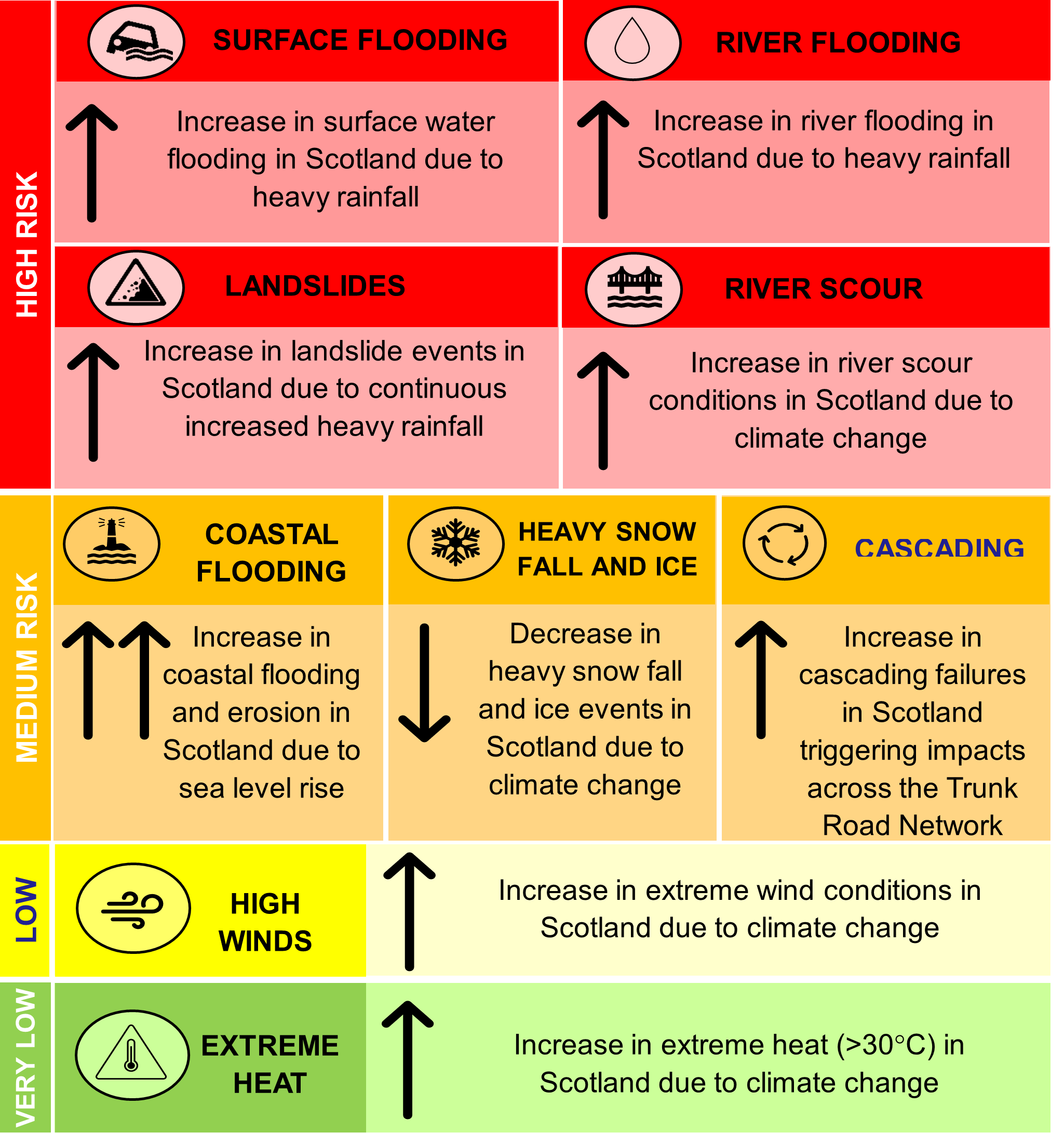 HIGH RISK

SURFACE FLOODING

Increase in surface water flooding in Scotland due to heavy rainfall

RIVER FLOODING

Increase in river flooding in Scotland due to heavy rainfall

LANDSLIDES

Increase in landslide events in Scotland due to continuous increased heavy rainfall

RIVER SCOUR

Increase in river scour conditions in Scotland due to climate change

MEDIUM RISK

COASTAL FLOODING

Increase in coastal flooding and erosion in Scotland due to sea level rise

HEAVY SNOW FALL AND ICE

Decrease in heavy snow fall and ice events in Scotland due to climate change

CASCADING

Increase in cascading failures in Scotland triggering impacts across the Trunk Road Network

LOW

HIGH WINDS

Increase in extreme wind conditions in Scotland due to climate change

VERY LOW

EXTREME HEAT

Increase in extreme heat (>30°C) in Scotland due to climate change